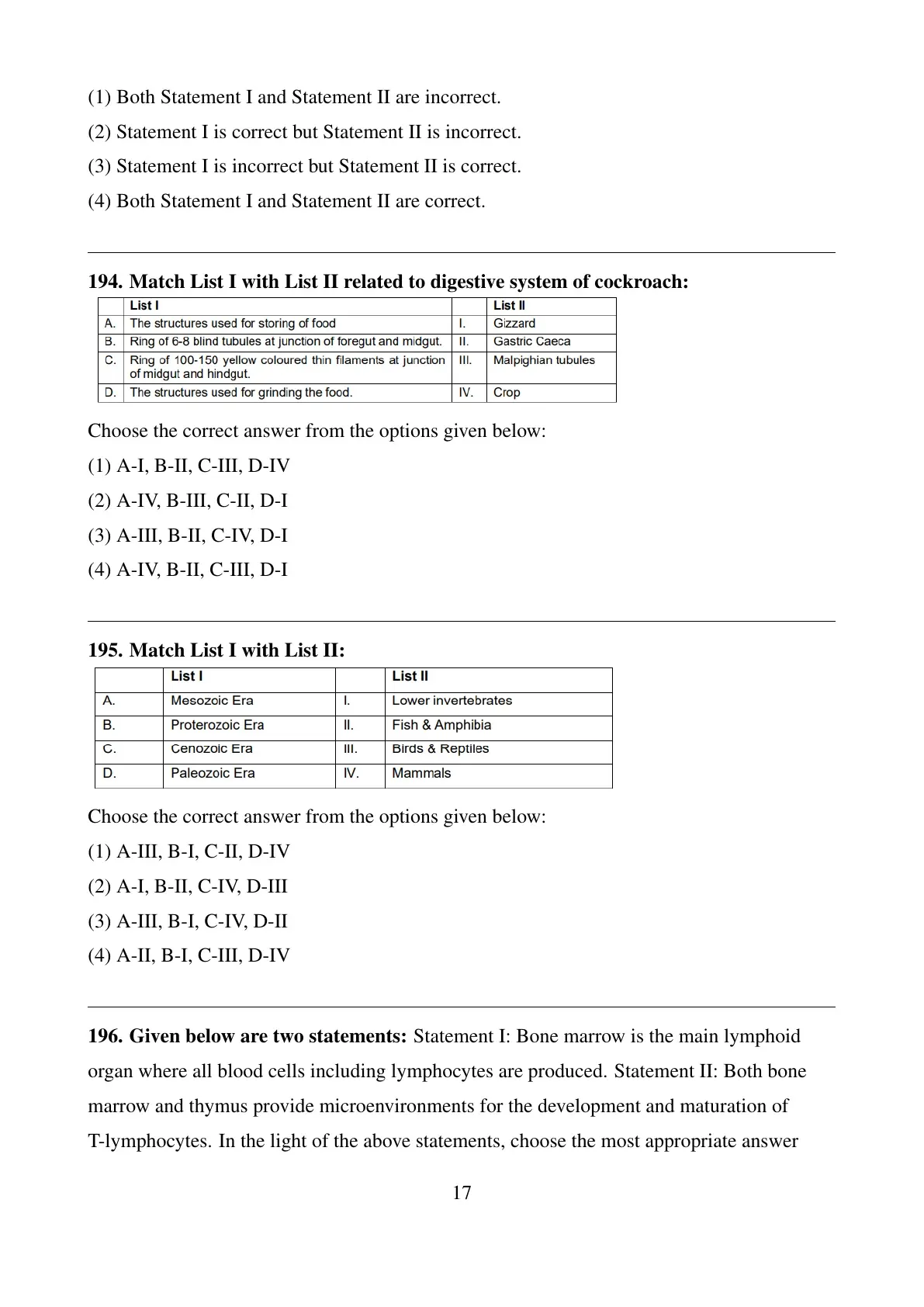 (1) Both Statement I and Statement II are incorrect.

(2) Statement I is correct but Statement II is incorrect.

(3) Statement I is incorrect but Statement II is correct.

(4) Both Statement I and Statement II are correct.

**194. Match List I with List II related to digestive system of cockroach:**

| | List I | | List II |
|---|---|---|---|
| A. | The structures used for storing of food | I. | Gizzard |
| B. | Ring of 6-8 blind tubules at junction of foregut and midgut. | II. | Gastric Caeca |
| C. | Ring of 100-150 yellow coloured thin filaments at junction of midgut and hindgut. | III. | Malpighian tubules |
| D. | The structures used for grinding the food. | IV. | Crop |

Choose the correct answer from the options given below:

(1) A-I, B-II, C-III, D-IV

(2) A-IV, B-III, C-II, D-I

(3) A-III, B-II, C-IV, D-I

(4) A-IV, B-II, C-III, D-I

**195. Match List I with List II:**

| | List I | | List II |
|---|---|---|---|
| A. | Mesozoic Era | I. | Lower invertebrates |
| B. | Proterozoic Era | II. | Fish & Amphibia |
| C. | Cenozoic Era | III. | Birds & Reptiles |
| D. | Paleozoic Era | IV. | Mammals |

Choose the correct answer from the options given below:

(1) A-III, B-I, C-II, D-IV

(2) A-I, B-II, C-IV, D-III

(3) A-III, B-I, C-IV, D-II

(4) A-II, B-I, C-III, D-IV

**196. Given below are two statements:** Statement I: Bone marrow is the main lymphoid organ where all blood cells including lymphocytes are produced. Statement II: Both bone marrow and thymus provide microenvironments for the development and maturation of T-lymphocytes. In the light of the above statements, choose the most appropriate answer

17